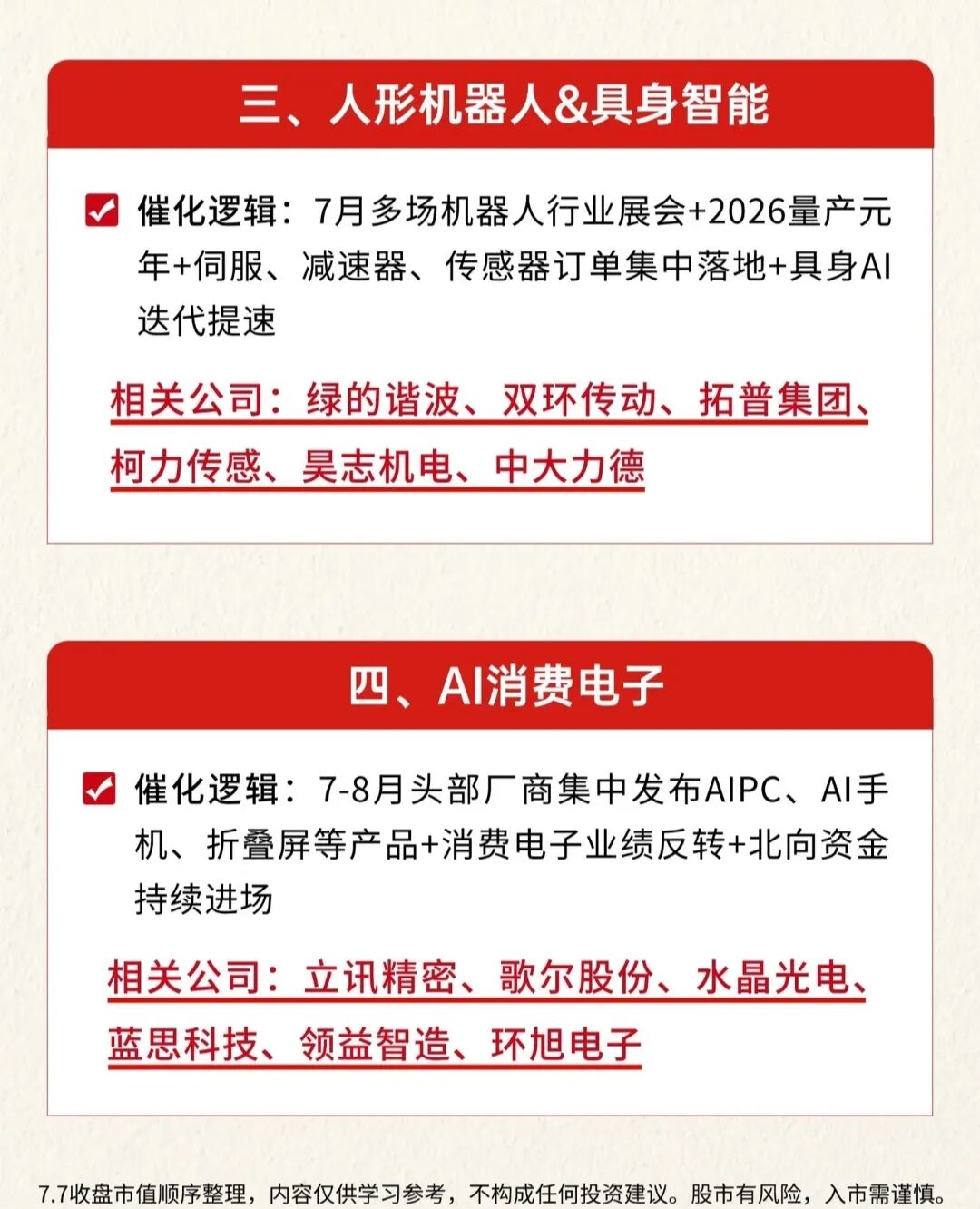 三、人形机器人&具身智能

☑ 催化逻辑：7月多场机器人行业展会+2026量产元年+伺服、减速器、传感器订单集中落地+具身AI迭代提速

相关公司：绿的谐波、双环传动、拓普集团、柯力传感、昊志机电、中大力德

四、AI消费电子

☑ 催化逻辑：7-8月头部厂商集中发布AIPC、AI手机、折叠屏等产品+消费电子业绩反转+北向资金持续进场

相关公司：立讯精密、歌尔股份、水晶光电、蓝思科技、领益智造、环旭电子

7.7收盘市值顺序整理，内容仅供学习参考，不构成任何投资建议。股市有风险，入市需谨慎。